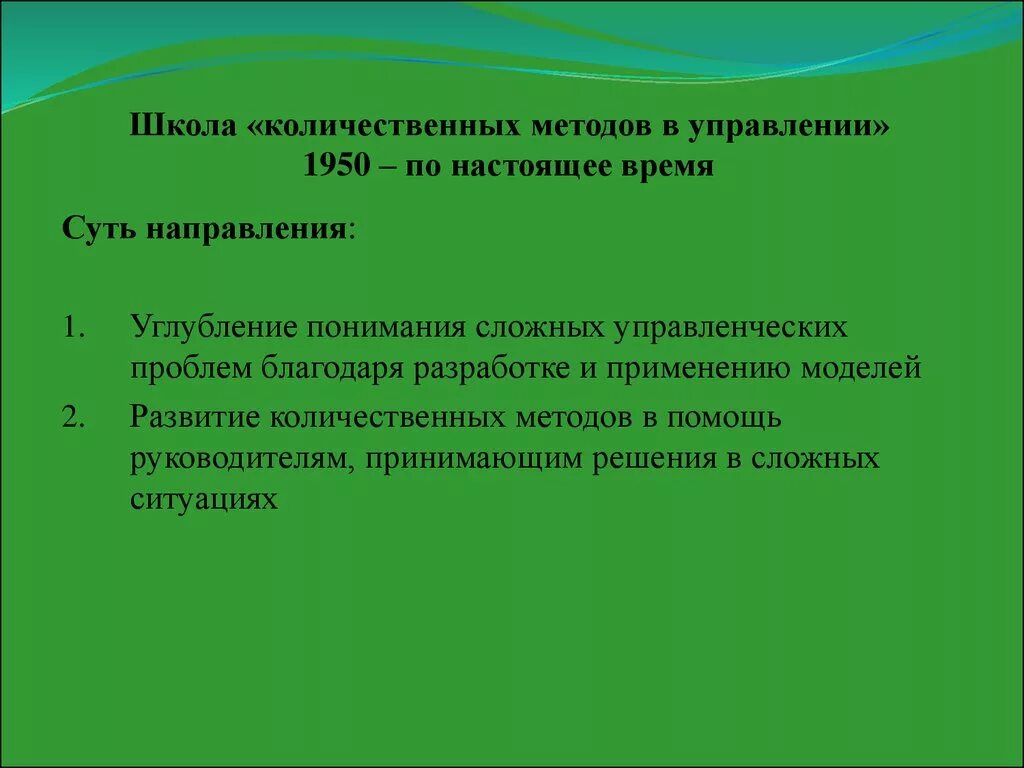 Школа «количественных методов в управлении»
1950 – по настоящее время

Суть направления:

1. Углубление понимания сложных управленческих проблем благодаря разработке и применению моделей
2. Развитие количественных методов в помощь руководителям, принимающим решения в сложных ситуациях